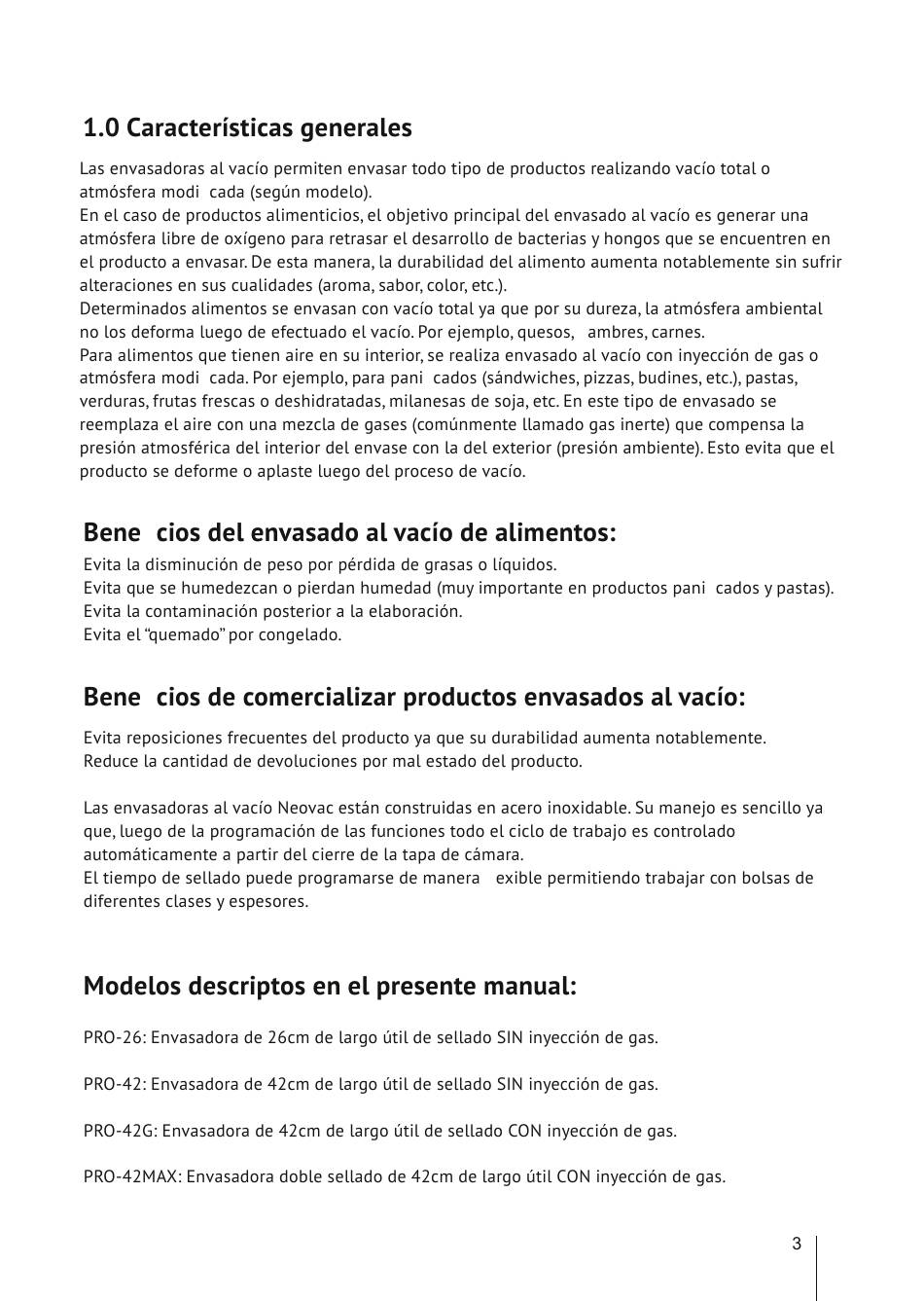 1.0 Características generales

Las envasadoras al vacío permiten envasar todo tipo de productos realizando vacío total o atmósfera modi cada (según modelo).
En el caso de productos alimenticios, el objetivo principal del envasado al vacío es generar una atmósfera libre de oxígeno para retrasar el desarrollo de bacterias y hongos que se encuentren en el producto a envasar. De esta manera, la durabilidad del alimento aumenta notablemente sin sufrir alteraciones en sus cualidades (aroma, sabor, color, etc.).
Determinados alimentos se envasan con vacío total ya que por su dureza, la atmósfera ambiental no los deforma luego de efectuado el vacío. Por ejemplo, quesos, ambres, carnes.
Para alimentos que tienen aire en su interior, se realiza envasado al vacío con inyección de gas o atmósfera modi cada. Por ejemplo, para pani cados (sándwiches, pizzas, budines, etc.), pastas, verduras, frutas frescas o deshidratadas, milanesas de soja, etc. En este tipo de envasado se reemplaza el aire con una mezcla de gases (comúnmente llamado gas inerte) que compensa la presión atmosférica del interior del envase con la del exterior (presión ambiente). Esto evita que el producto se deforme o aplaste luego del proceso de vacío.

Bene cios del envasado al vacío de alimentos:
Evita la disminución de peso por pérdida de grasas o líquidos.
Evita que se humedezcan o pierdan humedad (muy importante en productos pani cados y pastas).
Evita la contaminación posterior a la elaboración.
Evita el “quemado” por congelado.

Bene cios de comercializar productos envasados al vacío:
Evita reposiciones frecuentes del producto ya que su durabilidad aumenta notablemente.
Reduce la cantidad de devoluciones por mal estado del producto.

Las envasadoras al vacío Neovac están construidas en acero inoxidable. Su manejo es sencillo ya que, luego de la programación de las funciones todo el ciclo de trabajo es controlado automáticamente a partir del cierre de la tapa de cámara.
El tiempo de sellado puede programarse de manera exible permitiendo trabajar con bolsas de diferentes clases y espesores.

Modelos descriptos en el presente manual:

PRO-26: Envasadora de 26cm de largo útil de sellado SIN inyección de gas.

PRO-42: Envasadora de 42cm de largo útil de sellado SIN inyección de gas.

PRO-42G: Envasadora de 42cm de largo útil de sellado CON inyección de gas.

PRO-42MAX: Envasadora doble sellado de 42cm de largo útil CON inyección de gas.

3